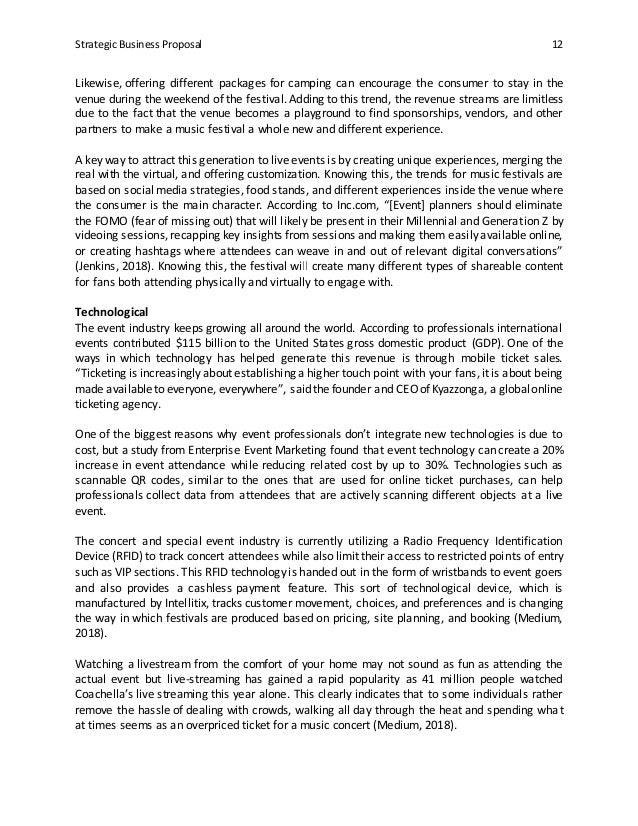 Strategic Business Proposal 12

Likewise, offering different packages for camping can encourage the consumer to stay in the venue during the weekend of the festival. Adding to this trend, the revenue streams are limitless due to the fact that the venue becomes a playground to find sponsorships, vendors, and other partners to make a music festival a whole new and different experience.

A key way to attract this generation to live events is by creating unique experiences, merging the real with the virtual, and offering customization. Knowing this, the trends for music festivals are based on social media strategies, food stands, and different experiences inside the venue where the consumer is the main character. According to Inc.com, "[Event] planners should eliminate the FOMO (fear of missing out) that will likely be present in their Millennial and Generation Z by videoing sessions, recapping key insights from sessions and making them easily available online, or creating hashtags where attendees can weave in and out of relevant digital conversations" (Jenkins, 2018). Knowing this, the festival will create many different types of shareable content for fans both attending physically and virtually to engage with.

Technological
The event industry keeps growing all around the world. According to professionals international events contributed $115 billion to the United States gross domestic product (GDP). One of the ways in which technology has helped generate this revenue is through mobile ticket sales. "Ticketing is increasingly about establishing a higher touch point with your fans, it is about being made available to everyone, everywhere", said the founder and CEO of Kyazzonga, a global online ticketing agency.

One of the biggest reasons why event professionals don't integrate new technologies is due to cost, but a study from Enterprise Event Marketing found that event technology can create a 20% increase in event attendance while reducing related cost by up to 30%. Technologies such as scannable QR codes, similar to the ones that are used for online ticket purchases, can help professionals collect data from attendees that are actively scanning different objects at a live event.

The concert and special event industry is currently utilizing a Radio Frequency Identification Device (RFID) to track concert attendees while also limit their access to restricted points of entry such as VIP sections. This RFID technology is handed out in the form of wristbands to event goers and also provides a cashless payment feature. This sort of technological device, which is manufactured by Intellitix, tracks customer movement, choices, and preferences and is changing the way in which festivals are produced based on pricing, site planning, and booking (Medium, 2018).

Watching a livestream from the comfort of your home may not sound as fun as attending the actual event but live-streaming has gained a rapid popularity as 41 million people watched Coachella's live streaming this year alone. This clearly indicates that to some individuals rather remove the hassle of dealing with crowds, walking all day through the heat and spending what at times seems as an overpriced ticket for a music concert (Medium, 2018).